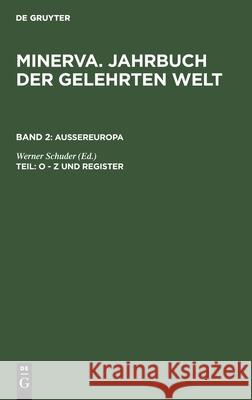 DE GRUYTER

MINERVA. JAHRBUCH DER GELEHRTEN WELT

BAND 2: AUSSEREUROPA

Werner Schuder (Ed.)

TEIL: O - Z UND REGISTER

DE G

Kraina Książek